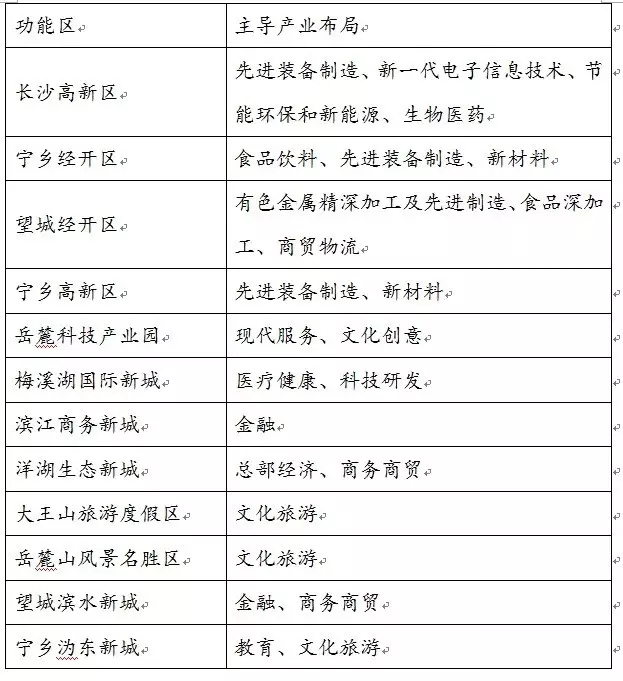 | 功能区 | 主导产业布局 |
|---|---|
| 长沙高新区 | 先进装备制造、新一代电子信息技术、节能环保和新能源、生物医药 |
| 宁乡经开区 | 食品饮料、先进装备制造、新材料 |
| 望城经开区 | 有色金属精深加工及先进制造、食品深加工、商贸物流 |
| 宁乡高新区 | 先进装备制造、新材料 |
| 岳麓科技产业园 | 现代服务、文化创意 |
| 梅溪湖国际新城 | 医疗健康、科技研发 |
| 滨江商务新城 | 金融 |
| 洋湖生态新城 | 总部经济、商务商贸 |
| 大王山旅游度假区 | 文化旅游 |
| 岳麓山风景名胜区 | 文化旅游 |
| 望城滨水新城 | 金融、商务商贸 |
| 宁乡沩东新城 | 教育、文化旅游 |